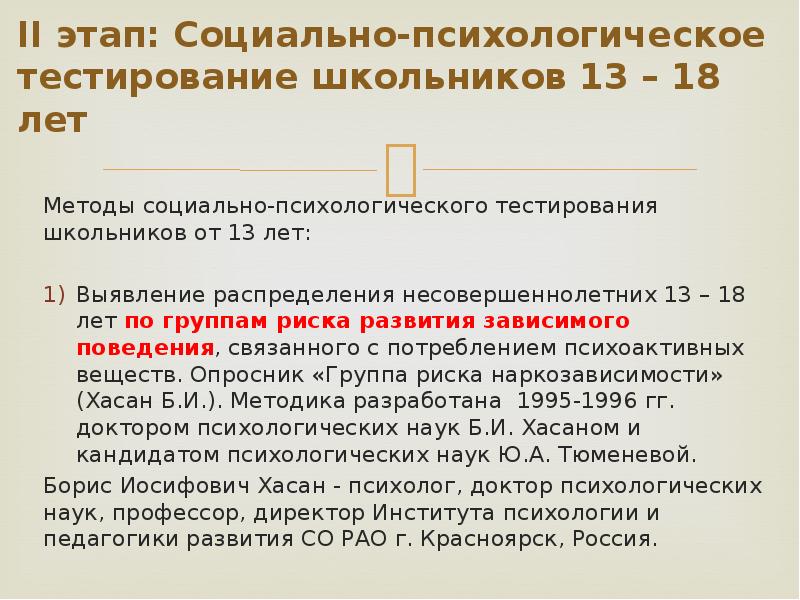 II этап: Социально-психологическое тестирование школьников 13 – 18 лет

Методы социально-психологического тестирования школьников от 13 лет:

1) Выявление распределения несовершеннолетних 13 – 18 лет по группам риска развития зависимого поведения, связанного с потреблением психоактивных веществ. Опросник «Группа риска наркозависимости» (Хасан Б.И.). Методика разработана 1995-1996 гг. доктором психологических наук Б.И. Хасаном и кандидатом психологических наук Ю.А. Тюменевой.

Борис Иосифович Хасан - психолог, доктор психологических наук, профессор, директор Института психологии и педагогики развития СО РАО г. Красноярск, Россия.